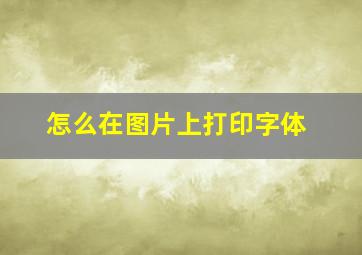 怎么在图片上打印字体